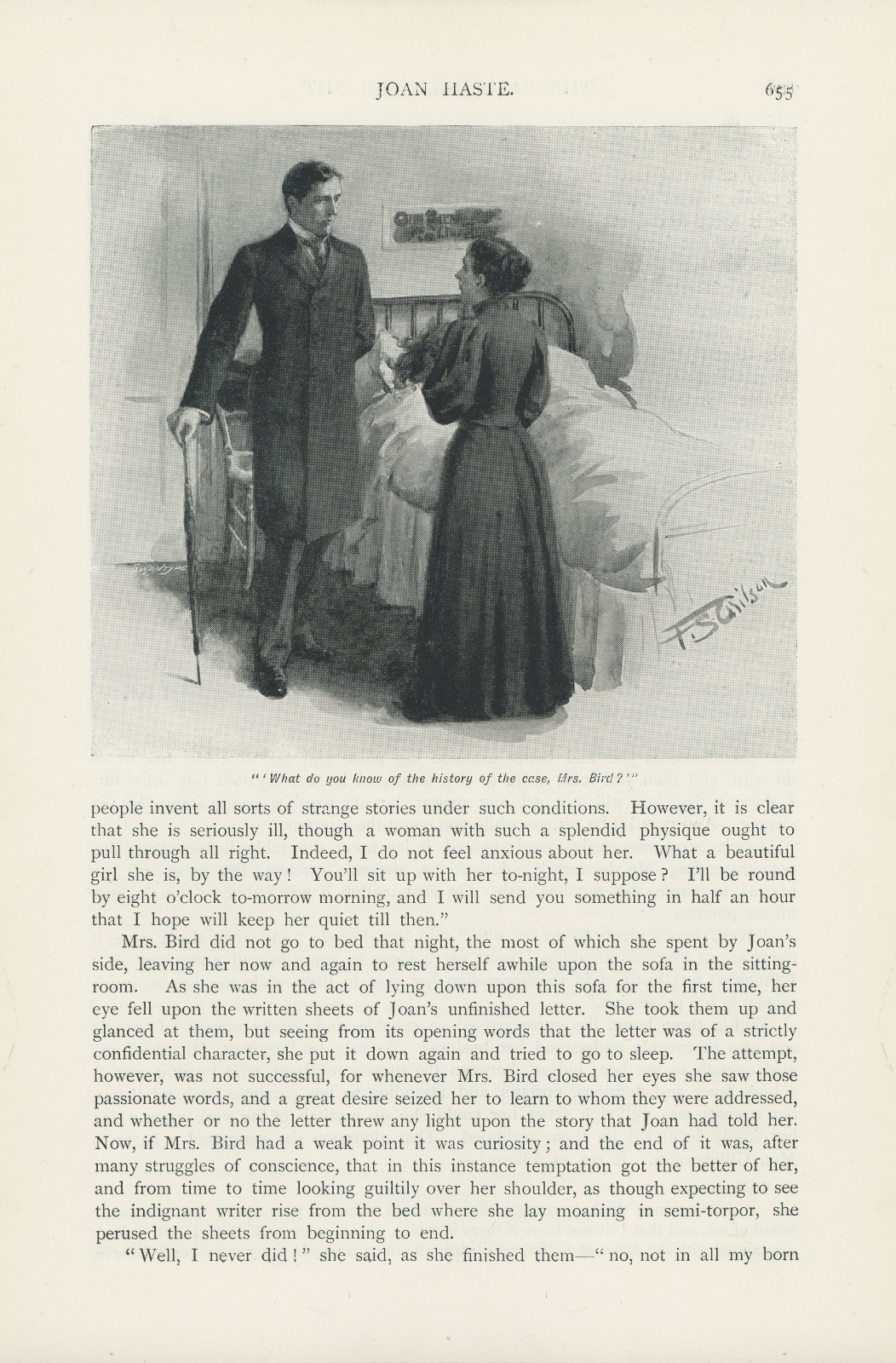 JOAN HASTE.

655

F. S. Wilson

"'What do you know of the history of the case, Mrs. Bird?'"

people invent all sorts of strange stories under such conditions. However, it is clear that she is seriously ill, though a woman with such a splendid physique ought to pull through all right. Indeed, I do not feel anxious about her. What a beautiful girl she is, by the way! You'll sit up with her to-night, I suppose? I'll be round by eight o'clock to-morrow morning, and I will send you something in half an hour that I hope will keep her quiet till then."

Mrs. Bird did not go to bed that night, the most of which she spent by Joan's side, leaving her now and again to rest herself awhile upon the sofa in the sitting-room. As she was in the act of lying down upon this sofa for the first time, her eye fell upon the written sheets of Joan's unfinished letter. She took them up and glanced at them, but seeing from its opening words that the letter was of a strictly confidential character, she put it down again and tried to go to sleep. The attempt, however, was not successful, for whenever Mrs. Bird closed her eyes she saw those passionate words, and a great desire seized her to learn to whom they were addressed, and whether or no the letter threw any light upon the story that Joan had told her. Now, if Mrs. Bird had a weak point it was curiosity; and the end of it was, after many struggles of conscience, that in this instance temptation got the better of her, and from time to time looking guiltily over her shoulder, as though expecting to see the indignant writer rise from the bed where she lay moaning in semi-torpor, she perused the sheets from beginning to end.

"Well, I never did!" she said, as she finished them—"no, not in all my born